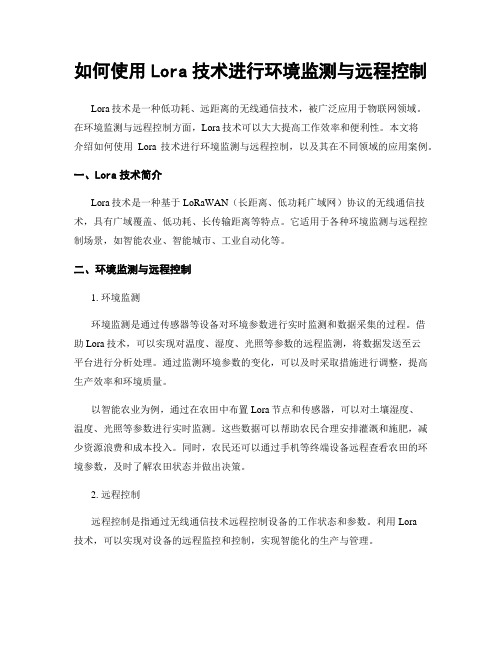 如何使用 Lora 技术进行环境监测与远程控制

Lora 技术是一种低功耗、远距离的无线通信技术，被广泛应用于物联网领域。在环境监测与远程控制方面，Lora 技术可以大大提高工作效率和便利性。本文将介绍如何使用 Lora 技术进行环境监测与远程控制，以及其在不同领域的应用案例。

一、Lora 技术简介

Lora 技术是一种基于 LoRaWAN（长距离、低功耗广域网）协议的无线通信技术，具有广域覆盖、低功耗、长传输距离等特点。它适用于各种环境监测与远程控制场景，如智能农业、智能城市、工业自动化等。

二、环境监测与远程控制

1. 环境监测

环境监测是通过传感器等设备对环境参数进行实时监测和数据采集的过程。借助 Lora 技术，可以实现对温度、湿度、光照等参数的远程监测，将数据发送至云平台进行分析处理。通过监测环境参数的变化，可以及时采取措施进行调整，提高生产效率和环境质量。

以智能农业为例，通过在农田中布置 Lora 节点和传感器，可以对土壤湿度、温度、光照等参数进行实时监测。这些数据可以帮助农民合理安排灌溉和施肥，减少资源浪费和成本投入。同时，农民还可以通过手机等终端设备远程查看农田的环境参数，及时了解农田状态并做出决策。

2. 远程控制

远程控制是指通过无线通信技术远程控制设备的工作状态和参数。利用 Lora 技术，可以实现对设备的远程监控和控制，实现智能化的生产与管理。